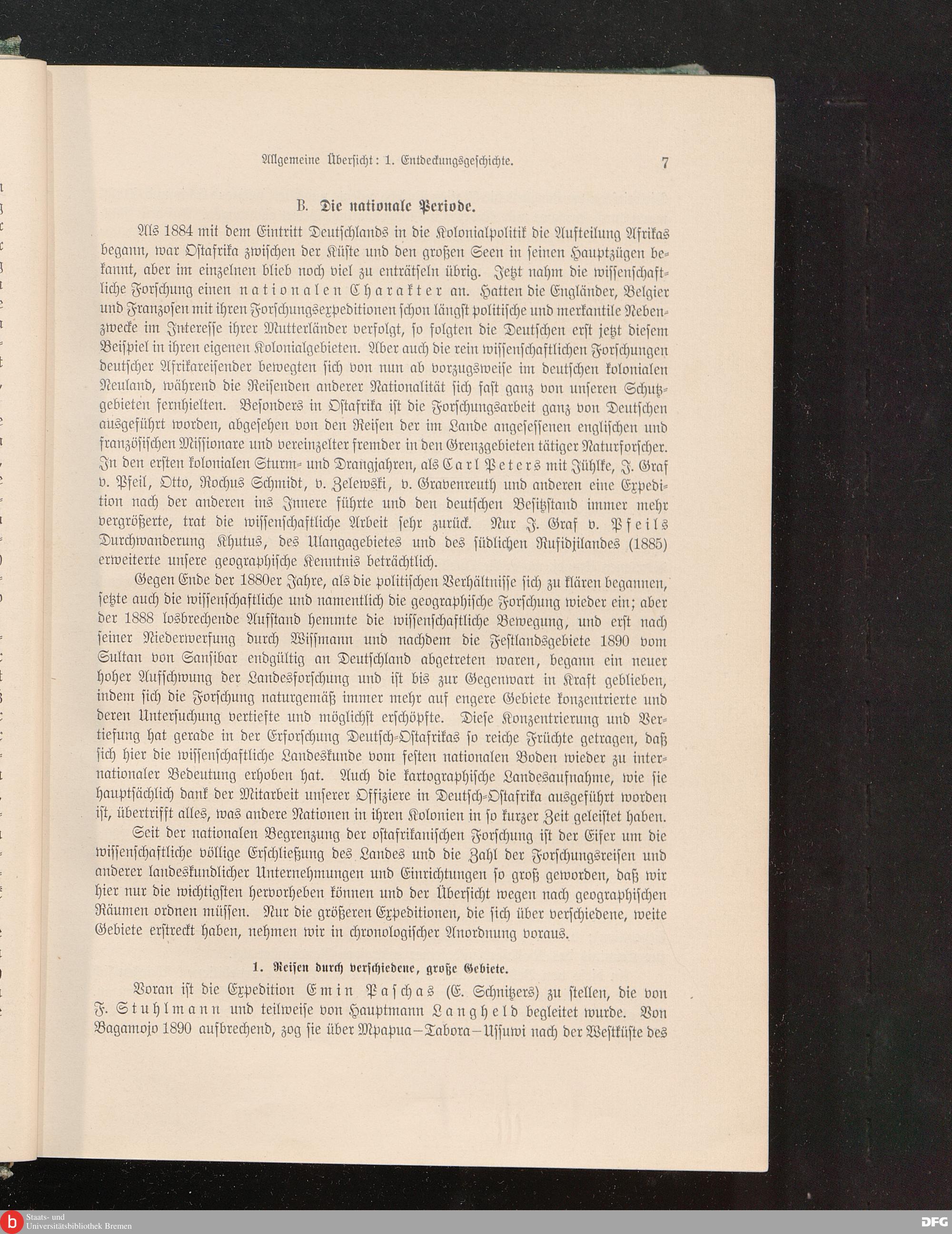 Allgemeine Übersicht: 1. Entdeckungsgeschichte. 7

B. Die nationale Periode.

Als 1884 mit dem Eintritt Deutschlands in die Kolonialpolitik die Aufteilung Afrikas begann, war Ostafrika zwischen der Küste und den großen Seen in seinen Hauptzügen bekannt, aber im einzelnen blieb noch viel zu enträtseln übrig. Jetzt nahm die wissenschaftliche Forschung einen nationalen Charakter an. Hatten die Engländer, Belgier und Franzosen mit ihren Forschungsexpeditionen schon längst politische und merkantile Nebenzwecke im Interesse ihrer Mutterländer verfolgt, so folgten die Deutschen erst jetzt diesem Beispiel in ihren eigenen Kolonialgebieten. Aber auch die rein wissenschaftlichen Forschungen deutscher Afrikareisender bewegten sich von nun ab vorzugsweise im deutschen kolonialen Neuland, während die Reisenden anderer Nationalität sich fast ganz von unseren Schutzgebieten fernhielten. Besonders in Ostafrika ist die Forschungsarbeit ganz von Deutschen ausgeführt worden, abgesehen von den Reisen der im Lande angesessenen englischen und französischen Missionare und vereinzelter fremder in den Grenzgebieten tätiger Naturforscher. In den ersten kolonialen Sturm- und Drangjahren, als Carl Peters mit Jühlke, J. Graf v. Pfeil, Otto, Rochus Schmidt, v. Zelewski, v. Gravenreuth und anderen eine Expedition nach der anderen ins Innere führte und den deutschen Besitzstand immer mehr vergrößerte, trat die wissenschaftliche Arbeit sehr zurück. Nur J. Graf v. Pfeils Durchwanderung Khutus, des Ulangagebietes und des südlichen Rufidjilandes (1885) erweiterte unsere geographische Kenntnis beträchtlich.

Gegen Ende der 1880er Jahre, als die politischen Verhältnisse sich zu klären begannen, setzte auch die wissenschaftliche und namentlich die geographische Forschung wieder ein; aber der 1888 losbrechende Aufstand hemmte die wissenschaftliche Bewegung, und erst nach seiner Niederwerfung durch Wissmann und nachdem die Festlandsgebiete 1890 vom Sultan von Sansibar endgültig an Deutschland abgetreten waren, begann ein neuer hoher Aufschwung der Landesforschung und ist bis zur Gegenwart in Kraft geblieben, indem sich die Forschung naturgemäß immer mehr auf engere Gebiete konzentrierte und deren Untersuchung vertiefte und möglichst erschöpfte. Diese Konzentrierung und Vertiefung hat gerade in der Erforschung Deutsch-Ostafrikas so reiche Früchte getragen, daß sich hier die wissenschaftliche Landeskunde vom festen nationalen Boden wieder zu internationaler Bedeutung erhoben hat. Auch die kartographische Landesaufnahme, wie sie hauptsächlich dank der Mitarbeit unserer Offiziere in Deutsch-Ostafrika ausgeführt worden ist, übertrifft alles, was andere Nationen in ihren Kolonien in so kurzer Zeit geleistet haben.

Seit der nationalen Begrenzung der ostafrikanischen Forschung ist der Eifer um die wissenschaftliche völlige Erschließung des Landes und die Zahl der Forschungsreisen und anderer landeskundlicher Unternehmungen und Einrichtungen so groß geworden, daß wir hier nur die wichtigsten hervorheben können und der Übersicht wegen nach geographischen Räumen ordnen müssen. Nur die größeren Expeditionen, die sich über verschiedene, weite Gebiete erstreckt haben, nehmen wir in chronologischer Anordnung voraus.

1. Reisen durch verschiedene, große Gebiete.

Voran ist die Expedition Emin Paschas (E. Schnitzers) zu stellen, die von F. Stuhlmann und teilweise von Hauptmann Langheld begleitet wurde. Von Bagamojo 1890 aufbrechend, zog sie über Mpapua—Tabora—Ussuwi nach der Westküste des

Staats- und Universitätsbibliothek Bremen
DFG